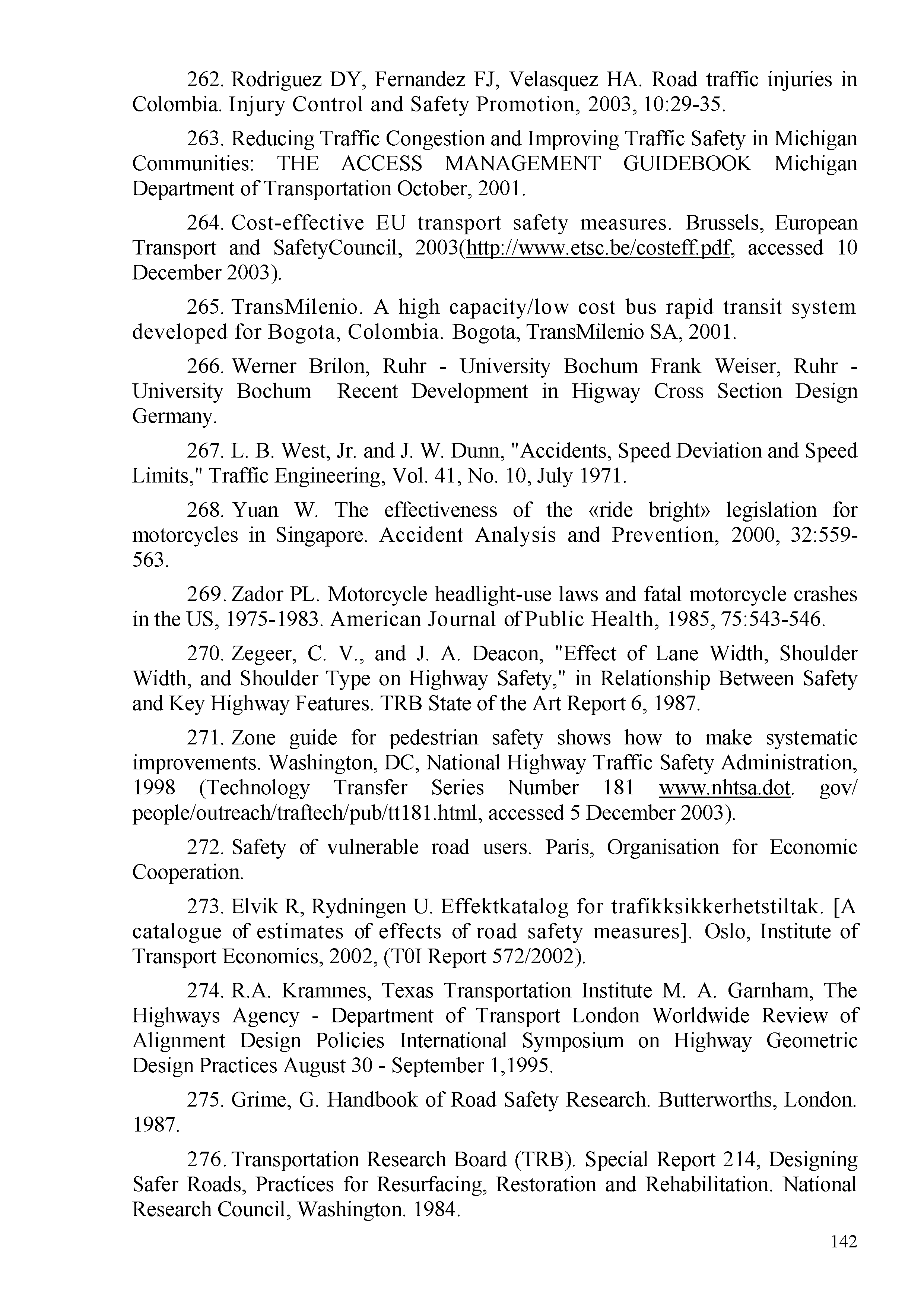 262. Rodriguez DY, Fernandez FJ, Velasquez HA. Road traffic injuries in Colombia. Injury Control and Safety Promotion, 2003, 10:29-35.

263. Reducing Traffic Congestion and Improving Traffic Safety in Michigan Communities: THE ACCESS MANAGEMENT GUIDEBOOK Michigan Department of Transportation October, 2001.

264. Cost-effective EU transport safety measures. Brussels, European Transport and SafetyCouncil, 2003(http://www.etsc.be/costeff.pdf, accessed 10 December 2003).

265. TransMilenio. A high capacity/low cost bus rapid transit system developed for Bogota, Colombia. Bogota, TransMilenio SA, 2001.

266. Werner Brilon, Ruhr - University Bochum Frank Weiser, Ruhr - University Bochum Recent Development in Higway Cross Section Design Germany.

267. L. B. West, Jr. and J. W. Dunn, "Accidents, Speed Deviation and Speed Limits," Traffic Engineering, Vol. 41, No. 10, July 1971.

268. Yuan W. The effectiveness of the «ride bright» legislation for motorcycles in Singapore. Accident Analysis and Prevention, 2000, 32:559-563.

269. Zador PL. Motorcycle headlight-use laws and fatal motorcycle crashes in the US, 1975-1983. American Journal of Public Health, 1985, 75:543-546.

270. Zegeer, C. V., and J. A. Deacon, "Effect of Lane Width, Shoulder Width, and Shoulder Type on Highway Safety," in Relationship Between Safety and Key Highway Features. TRB State of the Art Report 6, 1987.

271. Zone guide for pedestrian safety shows how to make systematic improvements. Washington, DC, National Highway Traffic Safety Administration, 1998 (Technology Transfer Series Number 181 www.nhtsa.dot. gov/ people/outreach/traftech/pub/tt181.html, accessed 5 December 2003).

272. Safety of vulnerable road users. Paris, Organisation for Economic Cooperation.

273. Elvik R, Rydningen U. Effektkatalog for trafikksikkerhetstiltak. [A catalogue of estimates of effects of road safety measures]. Oslo, Institute of Transport Economics, 2002, (T0I Report 572/2002).

274. R.A. Krammes, Texas Transportation Institute M. A. Garnham, The Highways Agency - Department of Transport London Worldwide Review of Alignment Design Policies International Symposium on Highway Geometric Design Practices August 30 - September 1,1995.

275. Grime, G. Handbook of Road Safety Research. Butterworths, London. 1987.

276. Transportation Research Board (TRB). Special Report 214, Designing Safer Roads, Practices for Resurfacing, Restoration and Rehabilitation. National Research Council, Washington. 1984.

142